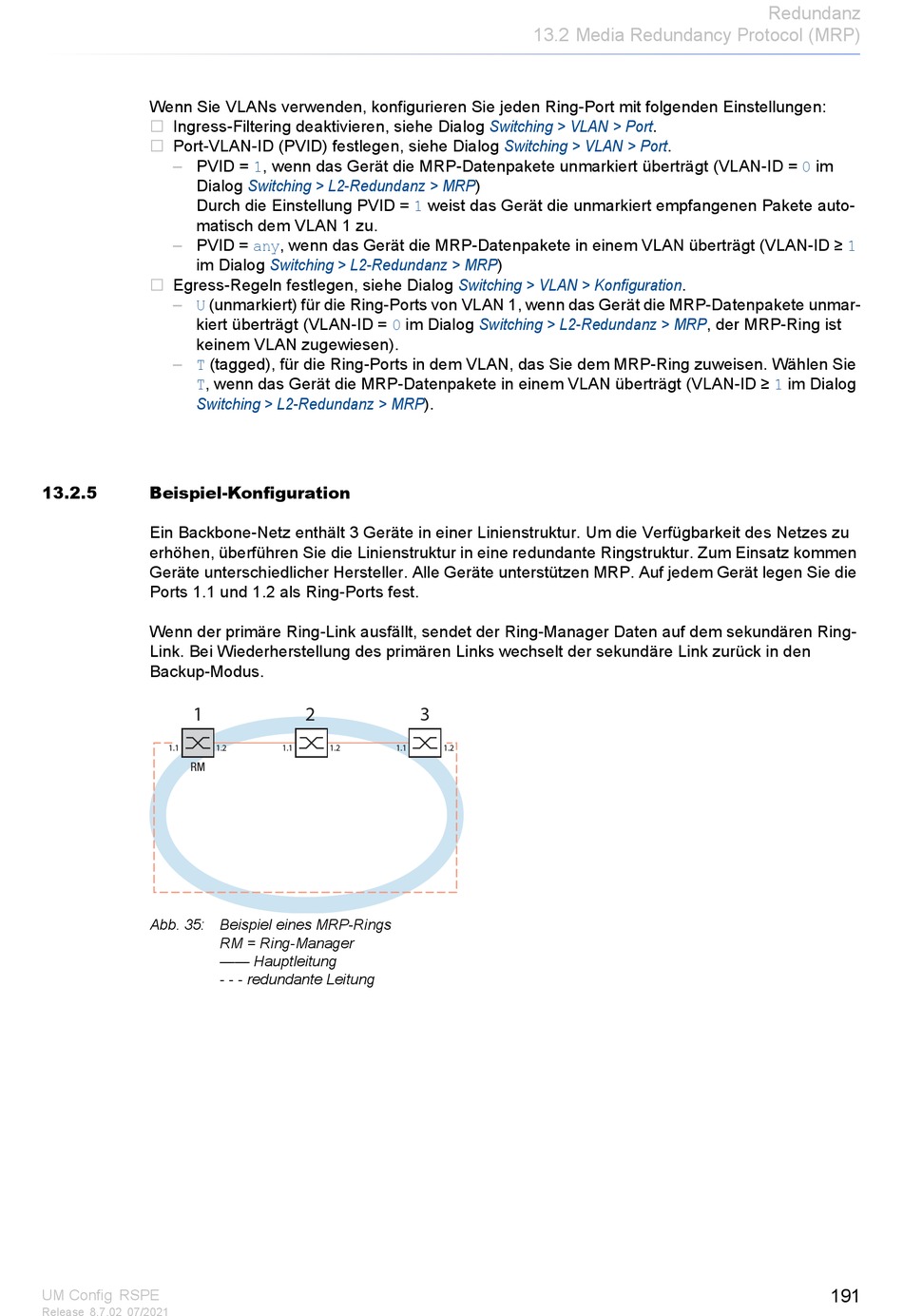 Redundanz
13.2 Media Redundancy Protocol (MRP)

Wenn Sie VLANs verwenden, konfigurieren Sie jeden Ring-Port mit folgenden Einstellungen:
☐ Ingress-Filtering deaktivieren, siehe Dialog Switching > VLAN > Port.
☐ Port-VLAN-ID (PVID) festlegen, siehe Dialog Switching > VLAN > Port.
– PVID = 1, wenn das Gerät die MRP-Datenpakete unmarkiert überträgt (VLAN-ID = 0 im Dialog Switching > L2-Redundanz > MRP)
Durch die Einstellung PVID = 1 weist das Gerät die unmarkiert empfangenen Pakete automatisch dem VLAN 1 zu.
– PVID = any, wenn das Gerät die MRP-Datenpakete in einem VLAN überträgt (VLAN-ID ≥ 1 im Dialog Switching > L2-Redundanz > MRP)
☐ Egress-Regeln festlegen, siehe Dialog Switching > VLAN > Konfiguration.
– U (unmarkiert) für die Ring-Ports von VLAN 1, wenn das Gerät die MRP-Datenpakete unmarkiert überträgt (VLAN-ID = 0 im Dialog Switching > L2-Redundanz > MRP, der MRP-Ring ist keinem VLAN zugewiesen).
– T (tagged), für die Ring-Ports in dem VLAN, das Sie dem MRP-Ring zuweisen. Wählen Sie T, wenn das Gerät die MRP-Datenpakete in einem VLAN überträgt (VLAN-ID ≥ 1 im Dialog Switching > L2-Redundanz > MRP).

13.2.5 Beispiel-Konfiguration

Ein Backbone-Netz enthält 3 Geräte in einer Linienstruktur. Um die Verfügbarkeit des Netzes zu erhöhen, überführen Sie die Linienstruktur in eine redundante Ringstruktur. Zum Einsatz kommen Geräte unterschiedlicher Hersteller. Alle Geräte unterstützen MRP. Auf jedem Gerät legen Sie die Ports 1.1 und 1.2 als Ring-Ports fest.

Wenn der primäre Ring-Link ausfällt, sendet der Ring-Manager Daten auf dem sekundären Ring-Link. Bei Wiederherstellung des primären Links wechselt der sekundäre Link zurück in den Backup-Modus.

1 2 3
1.1 1.2 1.1 1.2 1.1 1.2
RM

Abb. 35: Beispiel eines MRP-Rings
RM = Ring-Manager
—— Hauptleitung
- - - redundante Leitung

UM Config RSPE
Release 8.7.02 07/2021
191